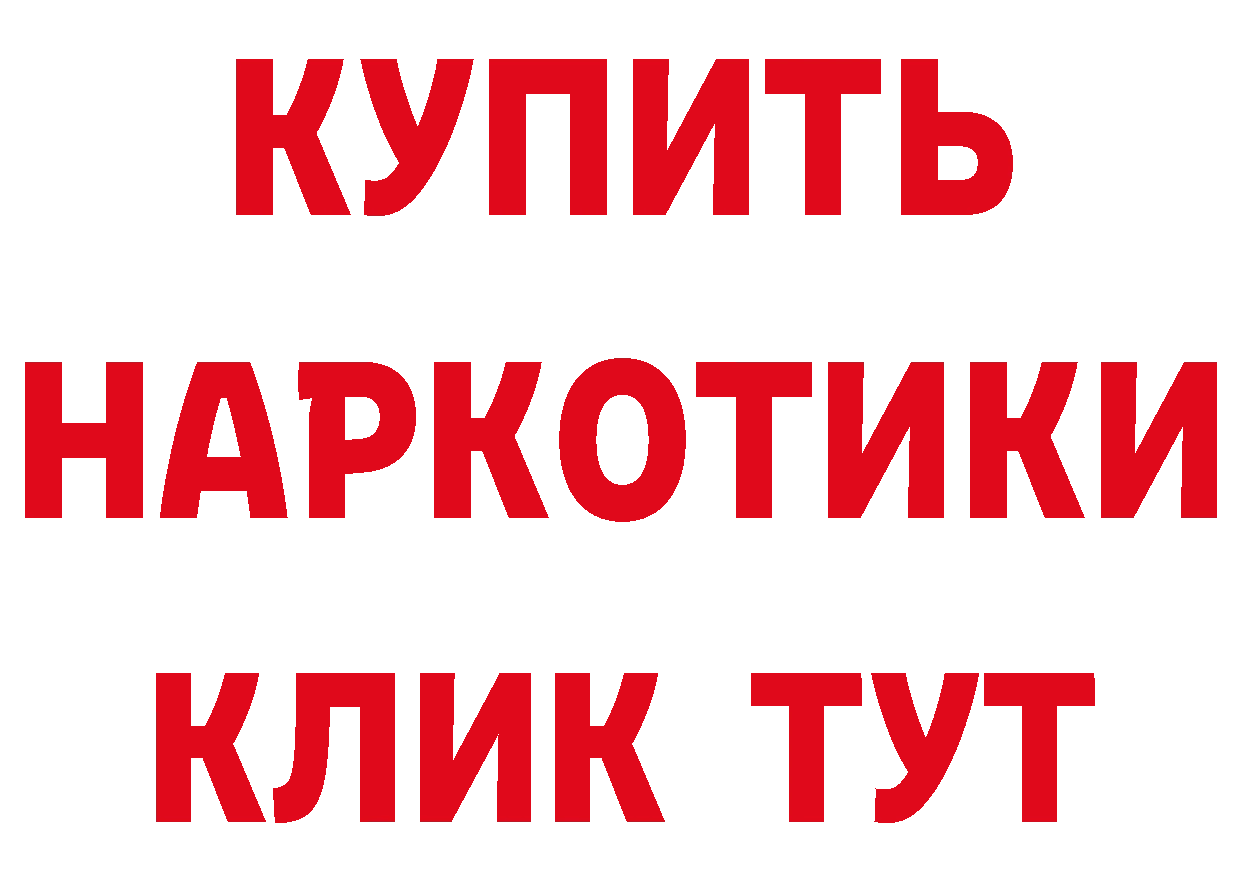 КУПИТЬ
НАРКОТИКИ
КЛИК ТУТ